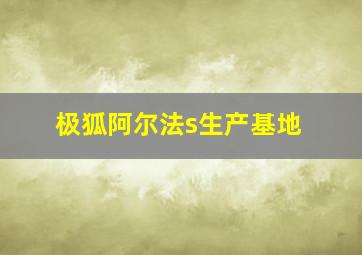 极狐阿尔法s生产基地